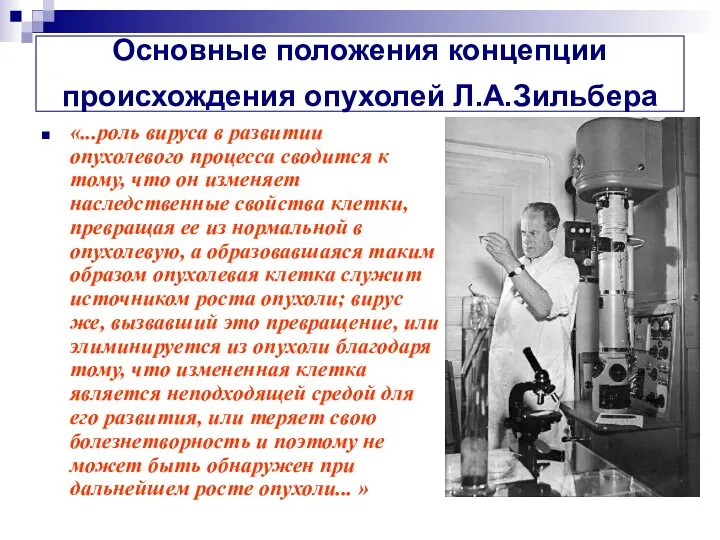 Основные положения концепции происхождения опухолей Л.А.Зильбера

«...роль вируса в развитии опухолевого процесса сводится к тому, что он изменяет наследственные свойства клетки, превращая ее из нормальной в опухолевую, а образовавшаяся таким образом опухолевая клетка служит источником роста опухоли; вирус же, вызвавший это превращение, или элиминируется из опухоли благодаря тому, что измененная клетка является неподходящей средой для его развития, или теряет свою болезнетворность и поэтому не может быть обнаружен при дальнейшем росте опухоли... »